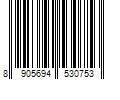 8 905694 530753